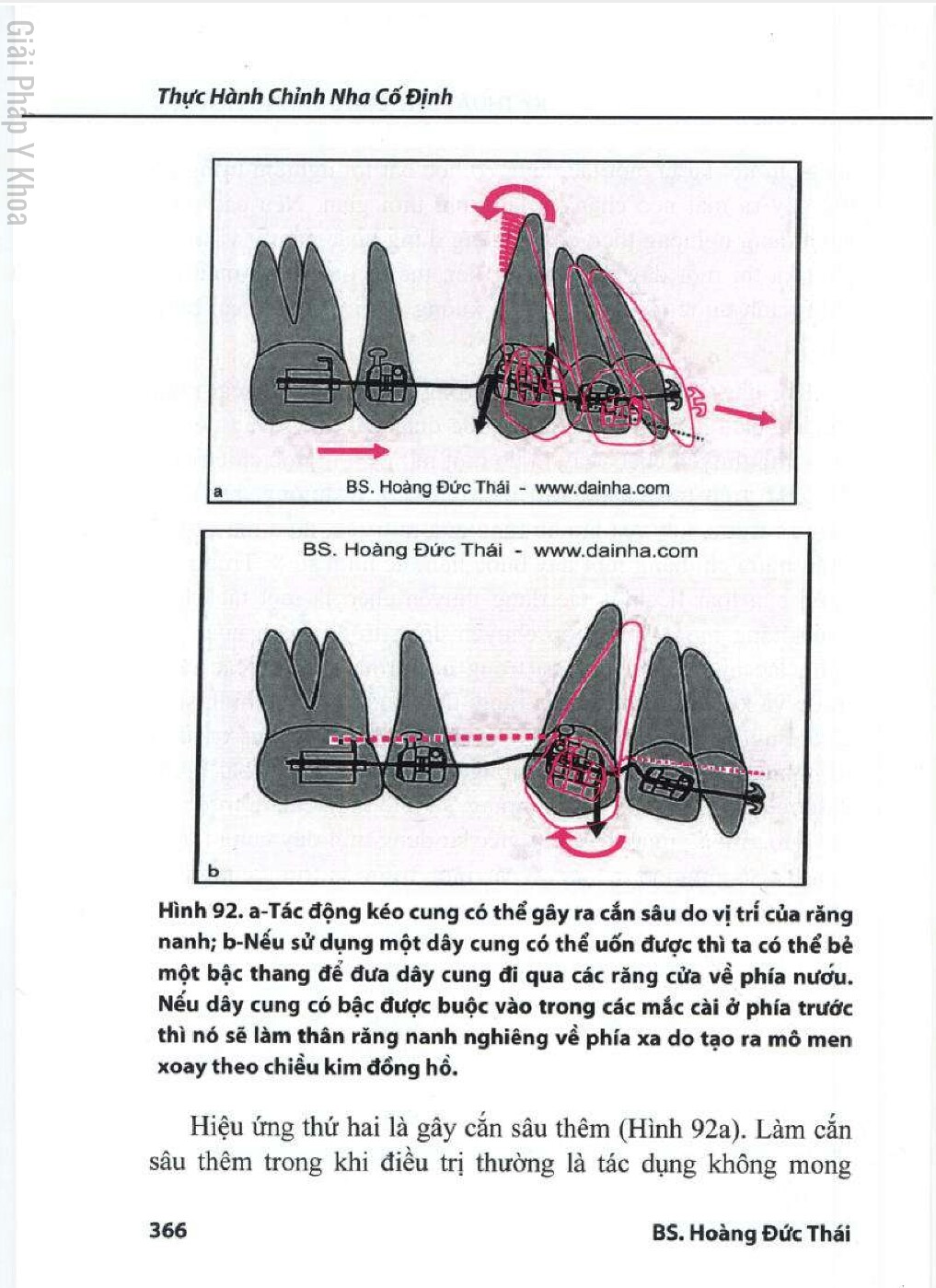 Giải Pháp Y Khoa

Thực Hành Chỉnh Nha Cố Định

a

BS. Hoàng Đức Thái - www.dainha.com

BS. Hoàng Đức Thái - www.dainha.com

b

Hình 92. a-Tác động kéo cung có thể gây ra cắn sâu do vị trí của răng nanh; b-Nếu sử dụng một dây cung có thể uốn được thì ta có thể bẻ một bậc thang để đưa dây cung đi qua các răng cửa về phía nướu. Nếu dây cung có bậc được buộc vào trong các mắc cài ở phía trước thì nó sẽ làm thân răng nanh nghiêng về phía xa do tạo ra mô men xoay theo chiều kim đồng hồ.

Hiệu ứng thứ hai là gây cắn sâu thêm (Hình 92a). Làm cắn sâu thêm trong khi điều trị thường là tác dụng không mong

366

BS. Hoàng Đức Thái